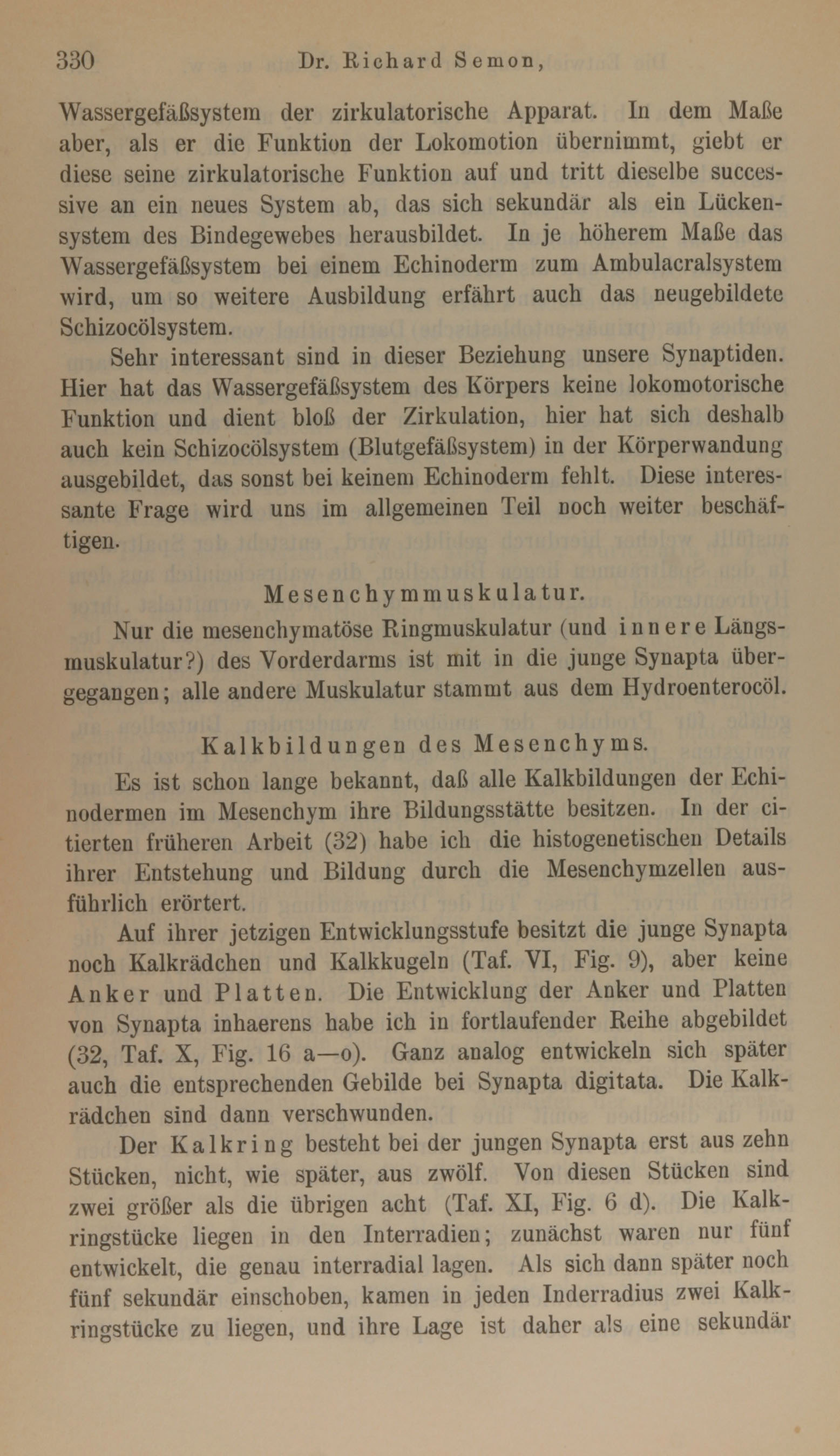 330 Dr. Richard Semon,

Wassergefäßsystem der zirkulatorische Apparat. In dem Maße aber, als er die Funktion der Lokomotion übernimmt, giebt er diese seine zirkulatorische Funktion auf und tritt dieselbe successive an ein neues System ab, das sich sekundär als ein Lückensystem des Bindegewebes herausbildet. In je höherem Maße das Wassergefäßsystem bei einem Echinoderm zum Ambulacralsystem wird, um so weitere Ausbildung erfährt auch das neugebildete Schizocölsystem.

Sehr interessant sind in dieser Beziehung unsere Synaptiden. Hier hat das Wassergefäßsystem des Körpers keine lokomotorische Funktion und dient bloß der Zirkulation, hier hat sich deshalb auch kein Schizocölsystem (Blutgefäßsystem) in der Körperwandung ausgebildet, das sonst bei keinem Echinoderm fehlt. Diese interessante Frage wird uns im allgemeinen Teil noch weiter beschäftigen.

Mesenchymmuskulatur.

Nur die mesenchymatöse Ringmuskulatur (und innere Längsmuskulatur?) des Vorderdarms ist mit in die junge Synapta übergegangen; alle andere Muskulatur stammt aus dem Hydroenterocöl.

Kalkbildungen des Mesenchyms.

Es ist schon lange bekannt, daß alle Kalkbildungen der Echinodermen im Mesenchym ihre Bildungsstätte besitzen. In der citierten früheren Arbeit (32) habe ich die histogenetischen Details ihrer Entstehung und Bildung durch die Mesenchymzellen ausführlich erörtert.

Auf ihrer jetzigen Entwicklungsstufe besitzt die junge Synapta noch Kalkrädchen und Kalkkugeln (Taf. VI, Fig. 9), aber keine Anker und Platten. Die Entwicklung der Anker und Platten von Synapta inhaerens habe ich in fortlaufender Reihe abgebildet (32, Taf. X, Fig. 16 a—o). Ganz analog entwickeln sich später auch die entsprechenden Gebilde bei Synapta digitata. Die Kalkrädchen sind dann verschwunden.

Der Kalkring besteht bei der jungen Synapta erst aus zehn Stücken, nicht, wie später, aus zwölf. Von diesen Stücken sind zwei größer als die übrigen acht (Taf. XI, Fig. 6 d). Die Kalkringstücke liegen in den Interradien; zunächst waren nur fünf entwickelt, die genau interradial lagen. Als sich dann später noch fünf sekundär einschoben, kamen in jeden Inderradius zwei Kalkringstücke zu liegen, und ihre Lage ist daher als eine sekundär